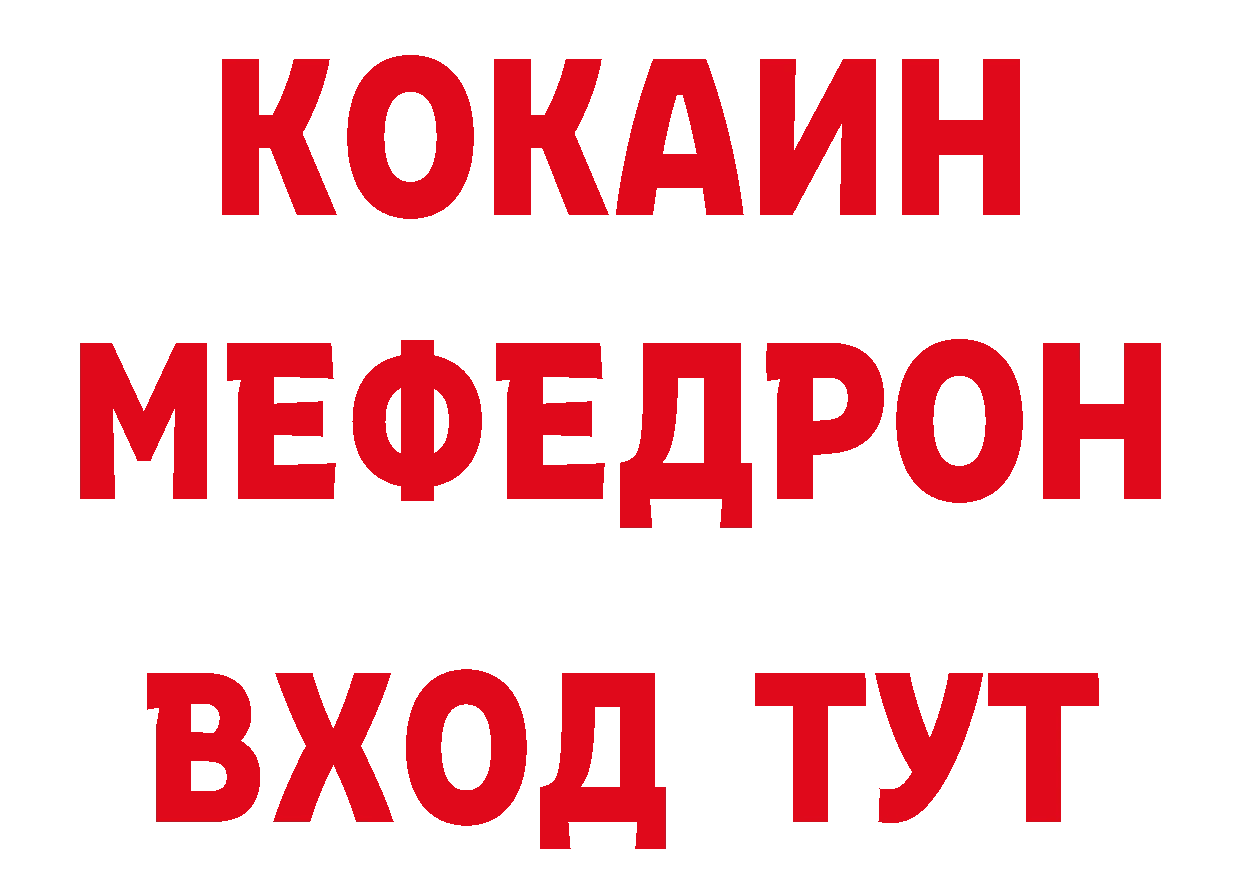 КОКАИН
МЕФЕДРОН
ВХОД ТУТ